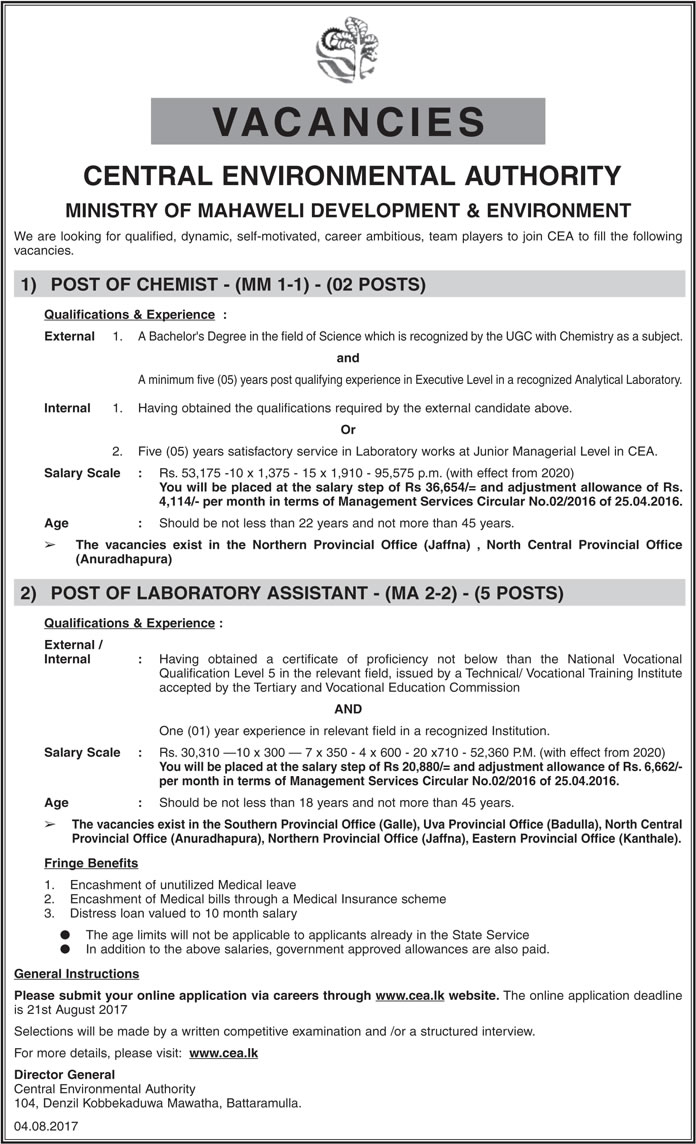 VACANCIES

CENTRAL ENVIRONMENTAL AUTHORITY

MINISTRY OF MAHAWELI DEVELOPMENT & ENVIRONMENT

We are looking for qualified, dynamic, self-motivated, career ambitious, team players to join CEA to fill the following vacancies.

1) POST OF CHEMIST - (MM 1-1) - (02 POSTS)

Qualifications & Experience :

External 1. A Bachelor's Degree in the field of Science which is recognized by the UGC with Chemistry as a subject.

and

A minimum five (05) years post qualifying experience in Executive Level in a recognized Analytical Laboratory.

Internal 1. Having obtained the qualifications required by the external candidate above.

Or

2. Five (05) years satisfactory service in Laboratory works at Junior Managerial Level in CEA.

Salary Scale : Rs. 53,175 -10 x 1,375 - 15 x 1,910 - 95,575 p.m. (with effect from 2020)
You will be placed at the salary step of Rs 36,654/= and adjustment allowance of Rs. 4,114/- per month in terms of Management Services Circular No.02/2016 of 25.04.2016.

Age : Should be not less than 22 years and not more than 45 years.

➢ The vacancies exist in the Northern Provincial Office (Jaffna) , North Central Provincial Office (Anuradhapura)

2) POST OF LABORATORY ASSISTANT - (MA 2-2) - (5 POSTS)

Qualifications & Experience :

External / Internal : Having obtained a certificate of proficiency not below than the National Vocational Qualification Level 5 in the relevant field, issued by a Technical/ Vocational Training Institute accepted by the Tertiary and Vocational Education Commission

AND

One (01) year experience in relevant field in a recognized Institution.

Salary Scale : Rs. 30,310 —10 x 300 — 7 x 350 - 4 x 600 - 20 x710 - 52,360 P.M. (with effect from 2020)
You will be placed at the salary step of Rs 20,880/= and adjustment allowance of Rs. 6,662/- per month in terms of Management Services Circular No.02/2016 of 25.04.2016.

Age : Should be not less than 18 years and not more than 45 years.

➢ The vacancies exist in the Southern Provincial Office (Galle), Uva Provincial Office (Badulla), North Central Provincial Office (Anuradhapura), Northern Provincial Office (Jaffna), Eastern Provincial Office (Kanthale).

Fringe Benefits

1. Encashment of unutilized Medical leave
2. Encashment of Medical bills through a Medical Insurance scheme
3. Distress loan valued to 10 month salary

● The age limits will not be applicable to applicants already in the State Service
● In addition to the above salaries, government approved allowances are also paid.

General Instructions

Please submit your online application via careers through www.cea.lk website. The online application deadline is 21st August 2017

Selections will be made by a written competitive examination and /or a structured interview.

For more details, please visit: www.cea.lk

Director General
Central Environmental Authority
104, Denzil Kobbekaduwa Mawatha, Battaramulla.

04.08.2017